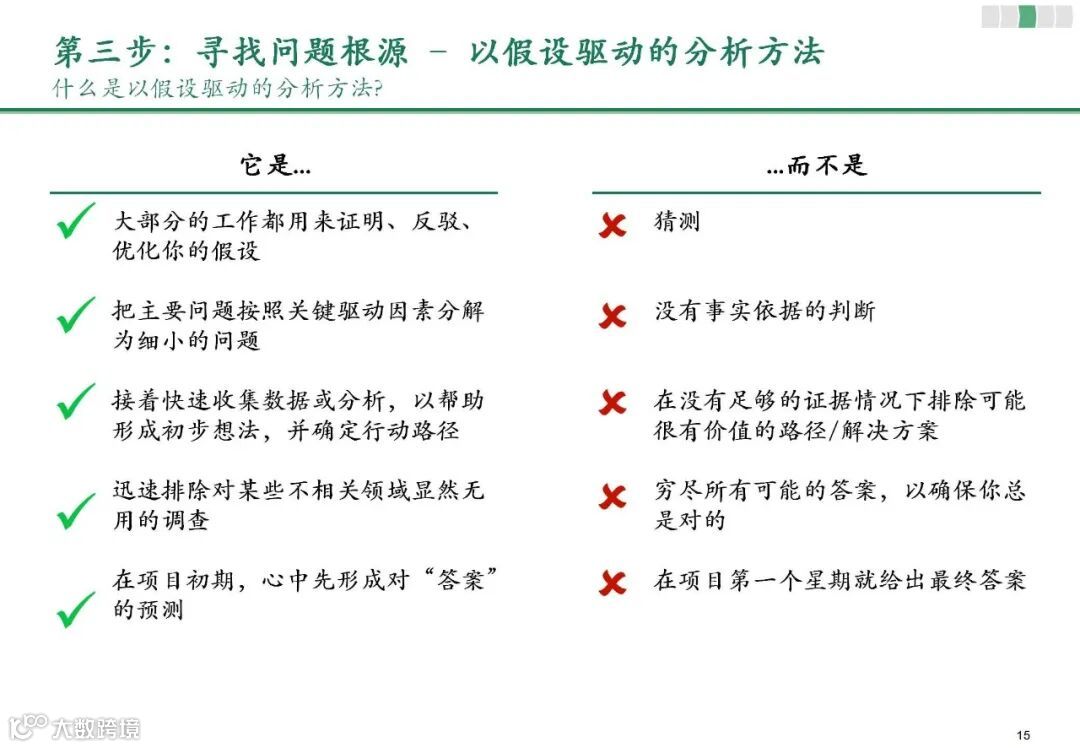 第三步：寻找问题根源 – 以假设驱动的分析方法
什么是以假设驱动的分析方法?

它是...

大部分的工作都用来证明、反驳、优化你的假设

把主要问题按照关键驱动因素分解为细小的问题

接着快速收集数据或分析，以帮助形成初步想法，并确定行动路径

迅速排除对某些不相关领域显然无用的调查

在项目初期，心中先形成对“答案”的预测

...而不是

猜测

没有事实依据的判断

在没有足够的证据情况下排除可能很有价值的路径/解决方案

穷尽所有可能的答案，以确保你总是对的

在项目第一个星期就给出最终答案

大数跨境

15